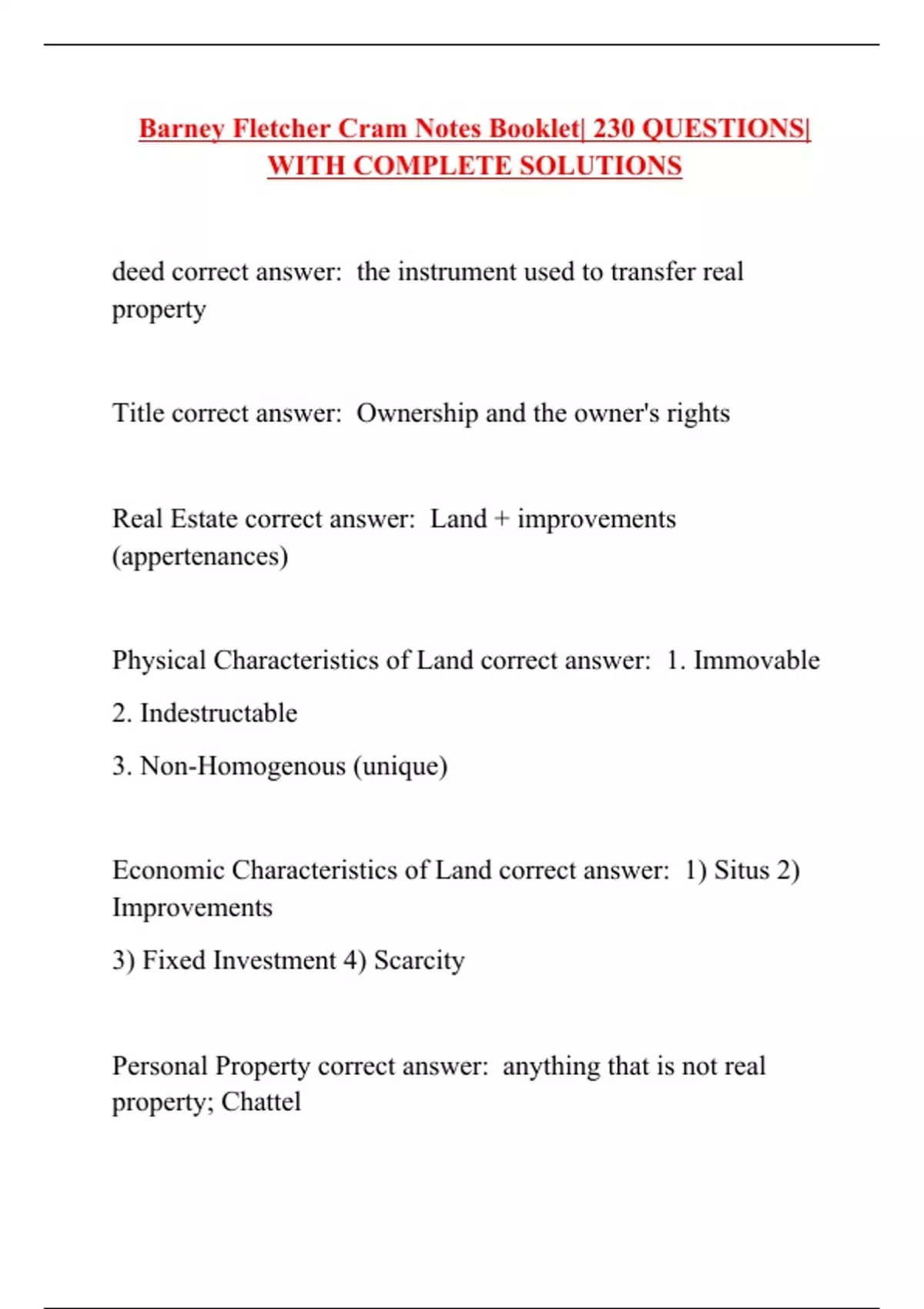 Barney Fletcher Cram Notes Booklet| 230 QUESTIONS| WITH COMPLETE SOLUTIONS

deed correct answer:  the instrument used to transfer real property

Title correct answer:  Ownership and the owner's rights

Real Estate correct answer:  Land + improvements (appertenances)

Physical Characteristics of Land correct answer:  1. Immovable

2. Indestructable

3. Non-Homogenous (unique)

Economic Characteristics of Land correct answer:  1) Situs 2) Improvements

3) Fixed Investment 4) Scarcity

Personal Property correct answer:  anything that is not real property; Chattel